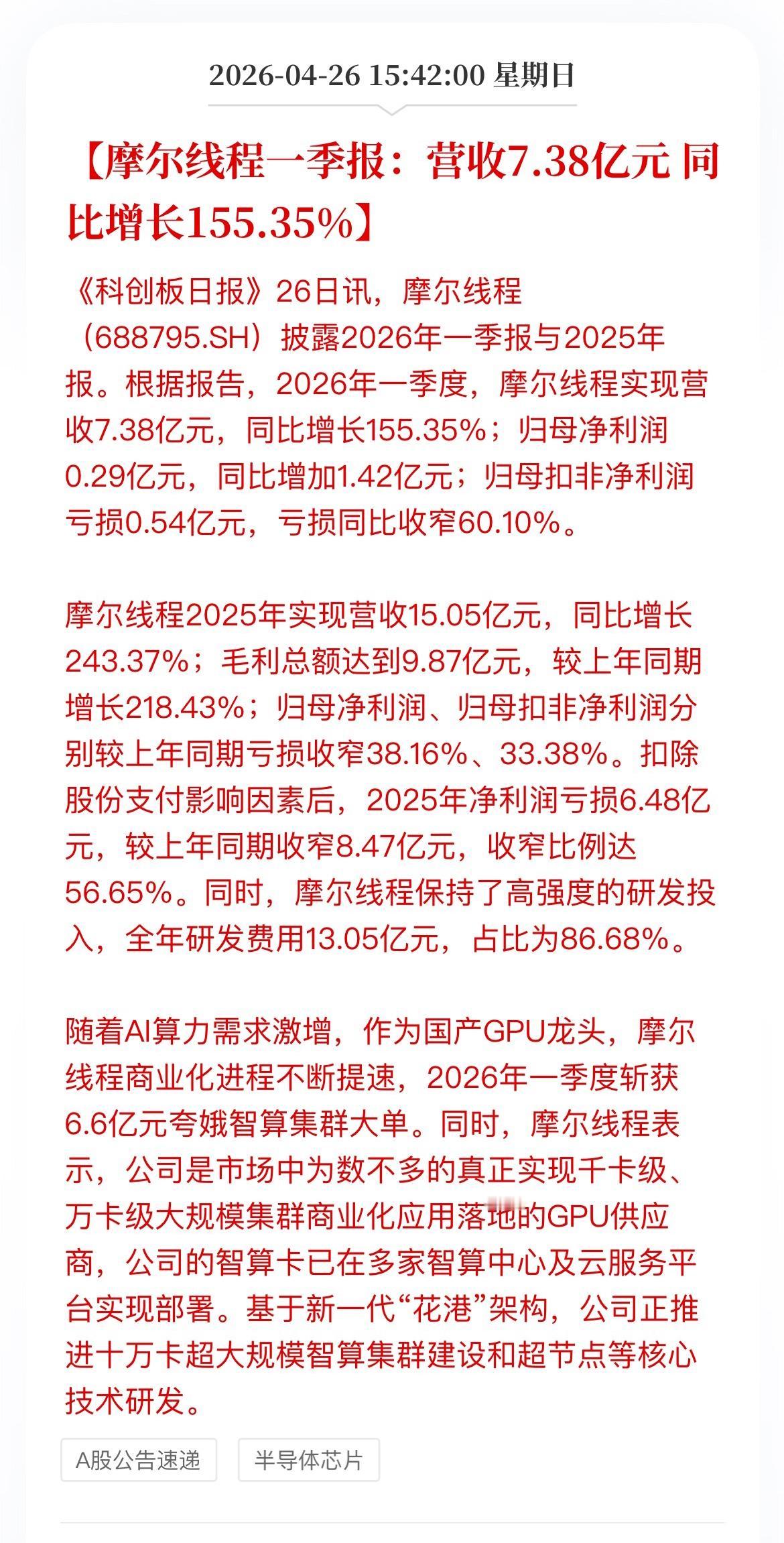 2026-04-26 15:42:00 星期日

【摩尔线程一季报：营收7.38亿元 同比增长155.35%】

《科创板日报》26日讯，摩尔线程（688795.SH）披露2026年一季报与2025年报。根据报告，2026年一季度，摩尔线程实现营收7.38亿元，同比增长155.35%；归母净利润0.29亿元，同比增加1.42亿元；归母扣非净利润亏损0.54亿元，亏损同比收窄60.10%。

摩尔线程2025年实现营收15.05亿元，同比增长243.37%；毛利总额达到9.87亿元，较上年同期增长218.43%；归母净利润、归母扣非净利润分别较上年同期亏损收窄38.16%、33.38%。扣除股份支付影响因素后，2025年净利润亏损6.48亿元，较上年同期收窄8.47亿元，收窄比例达56.65%。同时，摩尔线程保持了高强度的研发投入，全年研发费用13.05亿元，占比为86.68%。

随着AI算力需求激增，作为国产GPU龙头，摩尔线程商业化进程不断提速，2026年一季度斩获6.6亿元夸娥智算集群大单。同时，摩尔线程表示，公司是市场中为数不多的真正实现千卡级、万卡级大规模集群商业化应用落地的GPU供应商，公司的智算卡已在多家智算中心及云服务平台实现部署。基于新一代“花港”架构，公司正推进十万卡超大规模智算集群建设和超节点等核心技术研发。

A股公告速递

半导体芯片